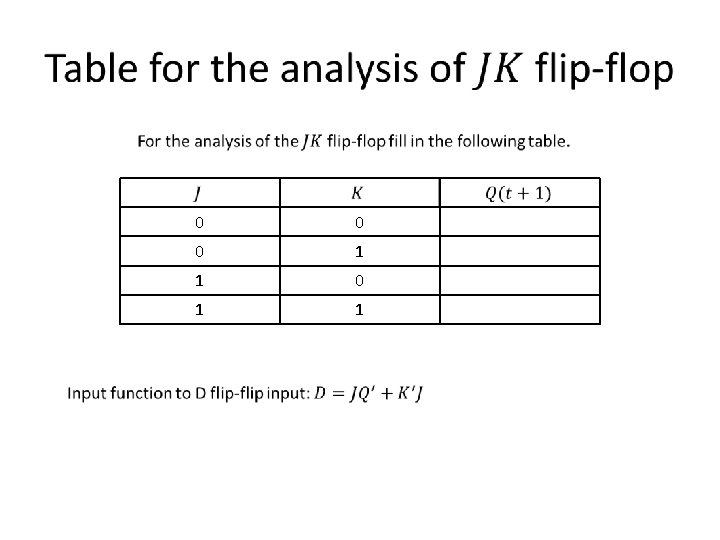 Table for the analysis of $JK$ flip-flop

For the analysis of the $JK$ flip-flop fill in the following table.

| $J$ | $K$ | $Q(t+1)$ |
|---|---|---|
| 0 | 0 | |
| 0 | 1 | |
| 1 | 0 | |
| 1 | 1 | |

Input function to D flip-flip input: $D = JQ' + K'J$